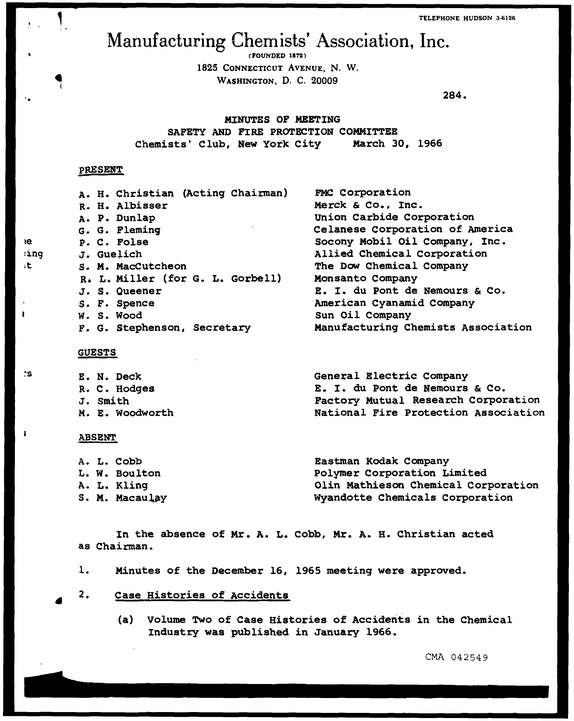 TELEPHONE HUDSON 3-6126

Manufacturing Chemists' Association, Inc.
(FOUNDED 1872)
1825 CONNECTICUT AVENUE, N. W.
WASHINGTON, D. C. 20009

284.

MINUTES OF MEETING
SAFETY AND FIRE PROTECTION COMMITTEE
Chemists' Club, New York City March 30, 1966

PRESENT

A. H. Christian (Acting Chairman) FMC Corporation
R. H. Albisser Merck & Co., Inc.
A. P. Dunlap Union Carbide Corporation
G. G. Fleming Celanese Corporation of America
P. C. Folse Socony Mobil Oil Company, Inc.
J. Guelich Allied Chemical Corporation
S. M. MacCutcheon The Dow Chemical Company
R. L. Miller (for G. L. Gorbell) Monsanto Company
J. S. Queener E. I. du Pont de Nemours & Co.
S. F. Spence American Cyanamid Company
W. S. Wood Sun Oil Company
F. G. Stephenson, Secretary Manufacturing Chemists Association

GUESTS

E. N. Deck General Electric Company
R. C. Hodges E. I. du Pont de Nemours & Co.
J. Smith Factory Mutual Research Corporation
M. E. Woodworth National Fire Protection Association

ABSENT

A. L. Cobb Eastman Kodak Company
L. W. Boulton Polymer Corporation Limited
A. L. Kling Olin Mathieson Chemical Corporation
S. M. Macaulay Wyandotte Chemicals Corporation

In the absence of Mr. A. L. Cobb, Mr. A. H. Christian acted as Chairman.

1. Minutes of the December 16, 1965 meeting were approved.

2. Case Histories of Accidents

(a) Volume Two of Case Histories of Accidents in the Chemical Industry was published in January 1966.

CMA 042549